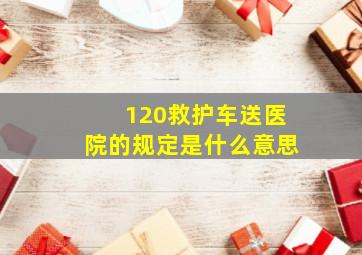 120救护车送医院的规定是什么意思